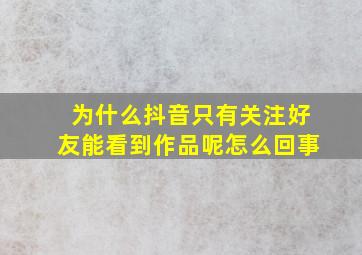 为什么抖音只有关注好友能看到作品呢怎么回事